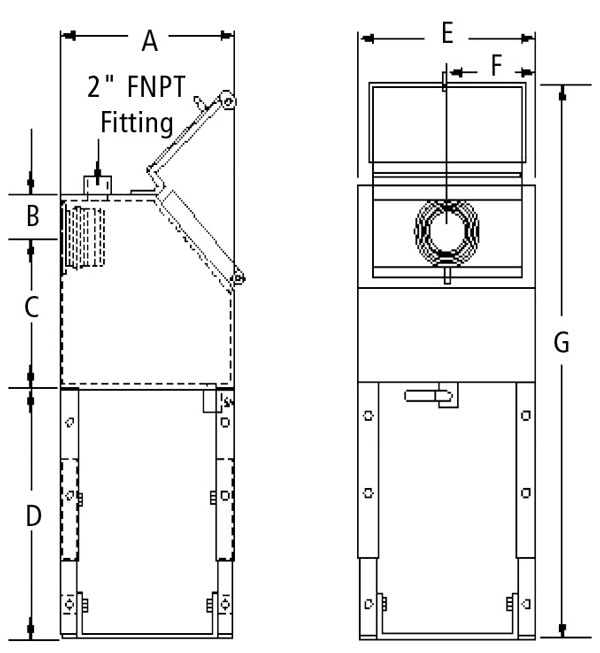 A

2" FNPT Fitting

B

C

D

E

F

G